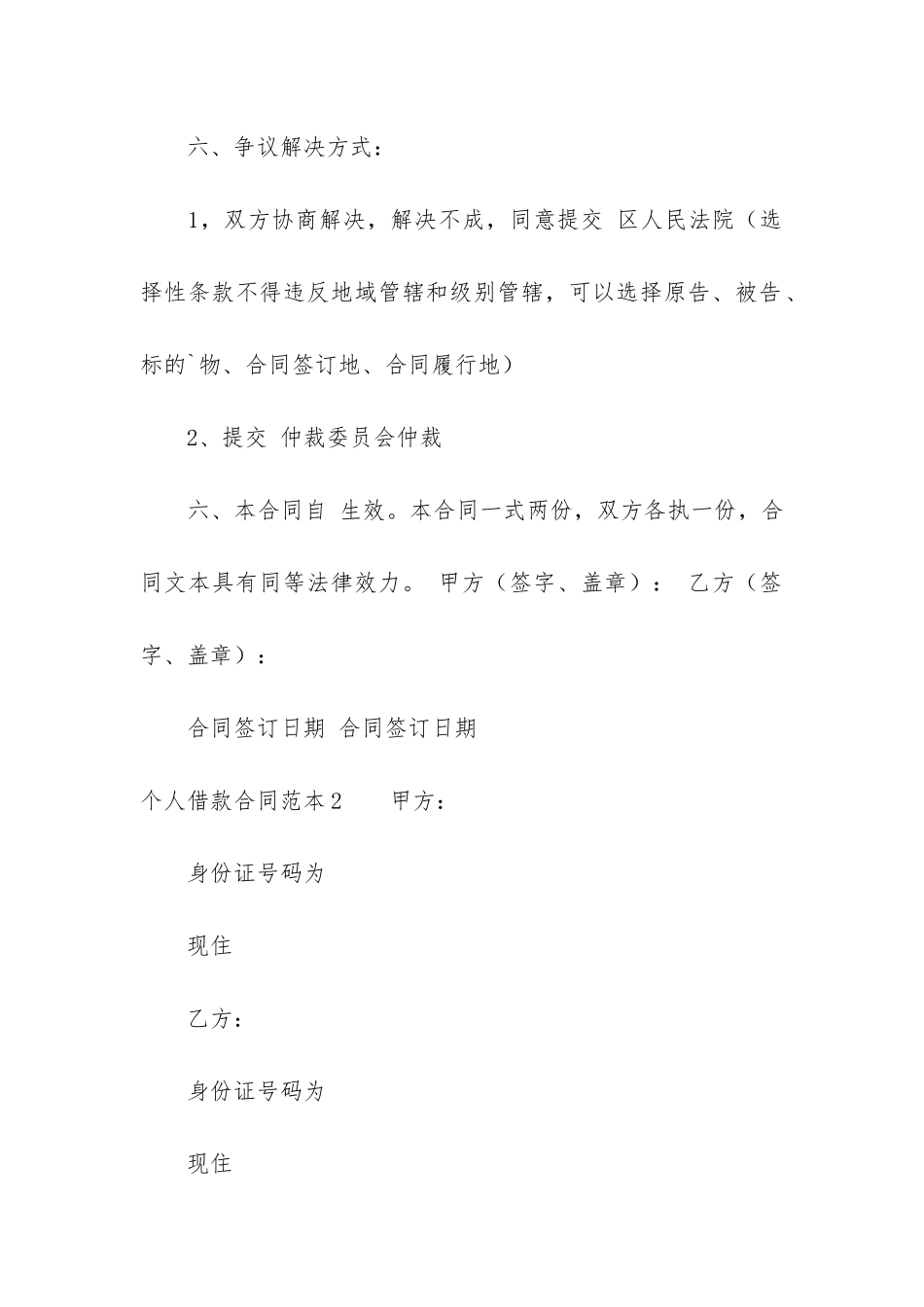 六、争议解决方式：

1，双方协商解决，解决不成，同意提交 区人民法院（选择性条款不得违反地域管辖和级别管辖，可以选择原告、被告、标的`物、合同签订地、合同履行地）

2、提交 仲裁委员会仲裁

六、本合同自 生效。本合同一式两份，双方各执一份，合同文本具有同等法律效力。 甲方（签字、盖章）： 乙方（签字、盖章）：

合同签订日期 合同签订日期

个人借款合同范本2　　甲方：

身份证号码为

现住

乙方：

身份证号码为

现住